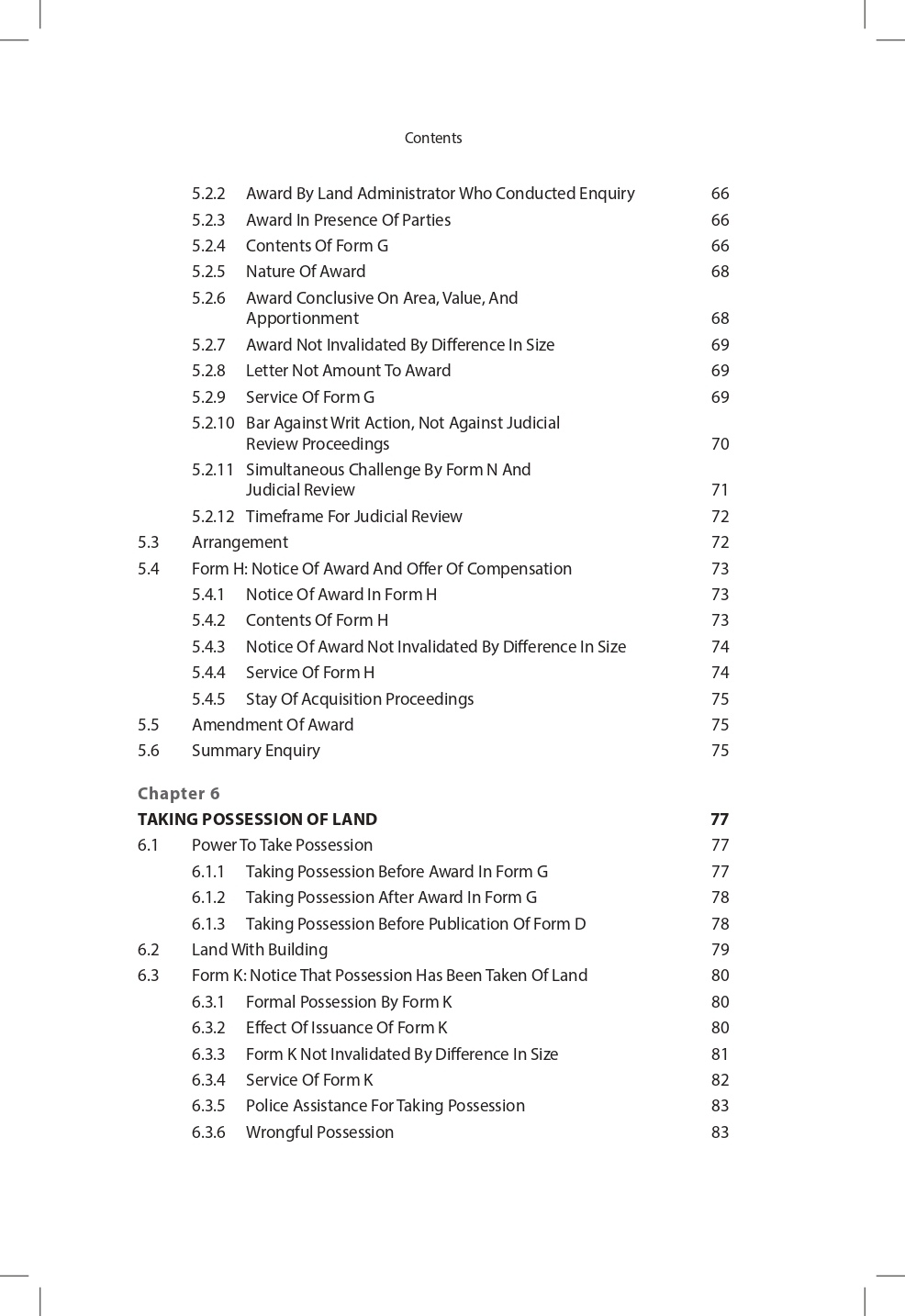 Contents

5.2.2 Award By Land Administrator Who Conducted Enquiry 66
5.2.3 Award In Presence Of Parties 66
5.2.4 Contents Of Form G 66
5.2.5 Nature Of Award 68
5.2.6 Award Conclusive On Area, Value, And Apportionment 68
5.2.7 Award Not Invalidated By Difference In Size 69
5.2.8 Letter Not Amount To Award 69
5.2.9 Service Of Form G 69
5.2.10 Bar Against Writ Action, Not Against Judicial Review Proceedings 70
5.2.11 Simultaneous Challenge By Form N And Judicial Review 71
5.2.12 Timeframe For Judicial Review 72
5.3 Arrangement 72
5.4 Form H: Notice Of Award And Offer Of Compensation 73
5.4.1 Notice Of Award In Form H 73
5.4.2 Contents Of Form H 73
5.4.3 Notice Of Award Not Invalidated By Difference In Size 74
5.4.4 Service Of Form H 74
5.4.5 Stay Of Acquisition Proceedings 75
5.5 Amendment Of Award 75
5.6 Summary Enquiry 75

Chapter 6
TAKING POSSESSION OF LAND 77
6.1 Power To Take Possession 77
6.1.1 Taking Possession Before Award In Form G 77
6.1.2 Taking Possession After Award In Form G 78
6.1.3 Taking Possession Before Publication Of Form D 78
6.2 Land With Building 79
6.3 Form K: Notice That Possession Has Been Taken Of Land 80
6.3.1 Formal Possession By Form K 80
6.3.2 Effect Of Issuance Of Form K 80
6.3.3 Form K Not Invalidated By Difference In Size 81
6.3.4 Service Of Form K 82
6.3.5 Police Assistance For Taking Possession 83
6.3.6 Wrongful Possession 83